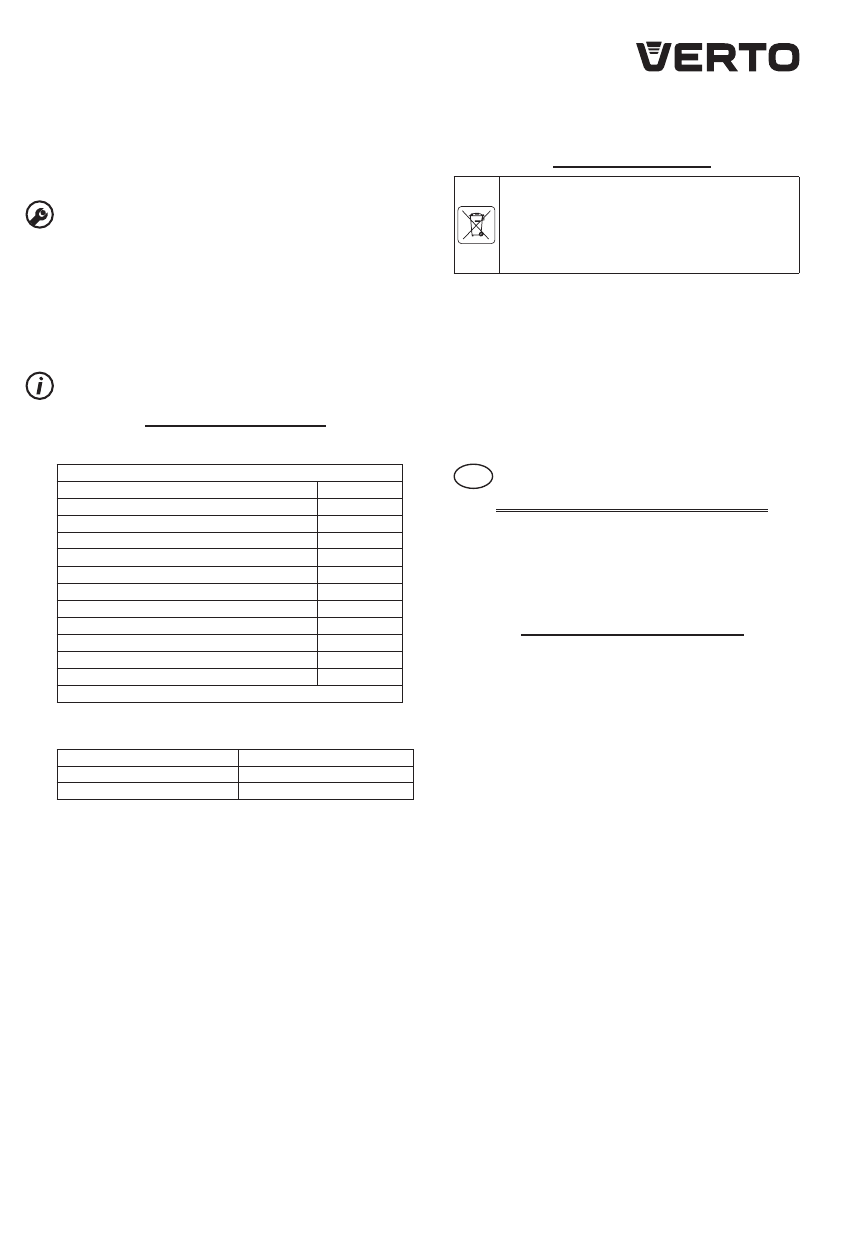 VERTO